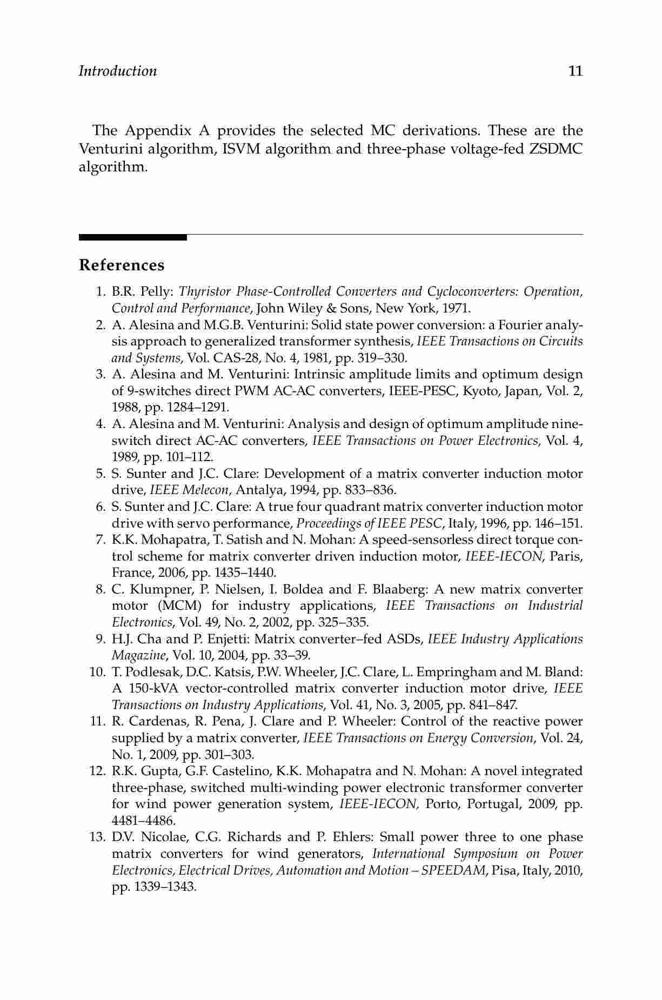 Introduction 11

The Appendix A provides the selected MC derivations. These are the Venturini algorithm, ISVM algorithm and three-phase voltage-fed ZSDMC algorithm.

References

1. B.R. Pelly: Thyristor Phase-Controlled Converters and Cycloconverters: Operation, Control and Performance, John Wiley & Sons, New York, 1971.
2. A. Alesina and M.G.B. Venturini: Solid state power conversion: a Fourier analysis approach to generalized transformer synthesis, IEEE Transactions on Circuits and Systems, Vol. CAS-28, No. 4, 1981, pp. 319–330.
3. A. Alesina and M. Venturini: Intrinsic amplitude limits and optimum design of 9-switches direct PWM AC-AC converters, IEEE-PESC, Kyoto, Japan, Vol. 2, 1988, pp. 1284–1291.
4. A. Alesina and M. Venturini: Analysis and design of optimum amplitude nine-switch direct AC-AC converters, IEEE Transactions on Power Electronics, Vol. 4, 1989, pp. 101–112.
5. S. Sunter and J.C. Clare: Development of a matrix converter induction motor drive, IEEE Melecon, Antalya, 1994, pp. 833–836.
6. S. Sunter and J.C. Clare: A true four quadrant matrix converter induction motor drive with servo performance, Proceedings of IEEE PESC, Italy, 1996, pp. 146–151.
7. K.K. Mohapatra, T. Satish and N. Mohan: A speed-sensorless direct torque control scheme for matrix converter driven induction motor, IEEE-IECON, Paris, France, 2006, pp. 1435–1440.
8. C. Klumpner, P. Nielsen, I. Boldea and F. Blaaberg: A new matrix converter motor (MCM) for industry applications, IEEE Transactions on Industrial Electronics, Vol. 49, No. 2, 2002, pp. 325–335.
9. H.J. Cha and P. Enjetti: Matrix converter–fed ASDs, IEEE Industry Applications Magazine, Vol. 10, 2004, pp. 33–39.
10. T. Podlesak, D.C. Katsis, P.W. Wheeler, J.C. Clare, L. Empringham and M. Bland: A 150-kVA vector-controlled matrix converter induction motor drive, IEEE Transactions on Industry Applications, Vol. 41, No. 3, 2005, pp. 841–847.
11. R. Cardenas, R. Pena, J. Clare and P. Wheeler: Control of the reactive power supplied by a matrix converter, IEEE Transactions on Energy Conversion, Vol. 24, No. 1, 2009, pp. 301–303.
12. R.K. Gupta, G.F. Castelino, K.K. Mohapatra and N. Mohan: A novel integrated three-phase, switched multi-winding power electronic transformer converter for wind power generation system, IEEE-IECON, Porto, Portugal, 2009, pp. 4481–4486.
13. D.V. Nicolae, C.G. Richards and P. Ehlers: Small power three to one phase matrix converters for wind generators, International Symposium on Power Electronics, Electrical Drives, Automation and Motion – SPEEDAM, Pisa, Italy, 2010, pp. 1339–1343.